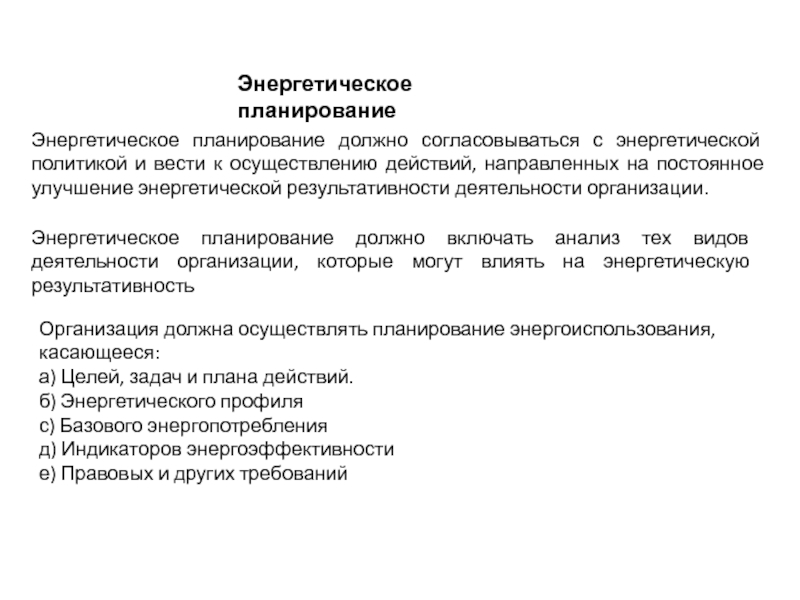 Энергетическое планирование

Энергетическое планирование должно согласовываться с энергетической политикой и вести к осуществлению действий, направленных на постоянное улучшение энергетической результативности деятельности организации.

Энергетическое планирование должно включать анализ тех видов деятельности организации, которые могут влиять на энергетическую результативность

Организация должна осуществлять планирование энергоиспользования, касающееся:
а) Целей, задач и плана действий.
б) Энергетического профиля
с) Базового энергопотребления
д) Индикаторов энергоэффективности
е) Правовых и других требований